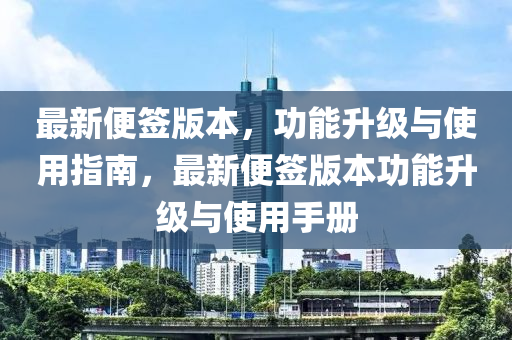 最新便签版本，功能升级与使用指南，最新便签版本功能升级与使用手册